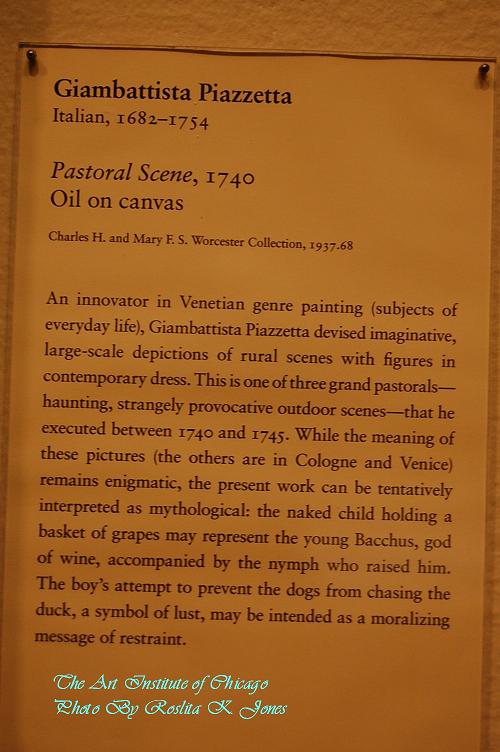 Giambattista Piazzetta
Italian, 1682–1754

Pastoral Scene, 1740
Oil on canvas

Charles H. and Mary F. S. Worcester Collection, 1937.68

An innovator in Venetian genre painting (subjects of everyday life), Giambattista Piazzetta devised imaginative, large-scale depictions of rural scenes with figures in contemporary dress. This is one of three grand pastorals—haunting, strangely provocative outdoor scenes—that he executed between 1740 and 1745. While the meaning of these pictures (the others are in Cologne and Venice) remains enigmatic, the present work can be tentatively interpreted as mythological: the naked child holding a basket of grapes may represent the young Bacchus, god of wine, accompanied by the nymph who raised him. The boy's attempt to prevent the dogs from chasing the duck, a symbol of lust, may be intended as a moralizing message of restraint.

The Art Institute of Chicago
Photo By Roslita K Jones